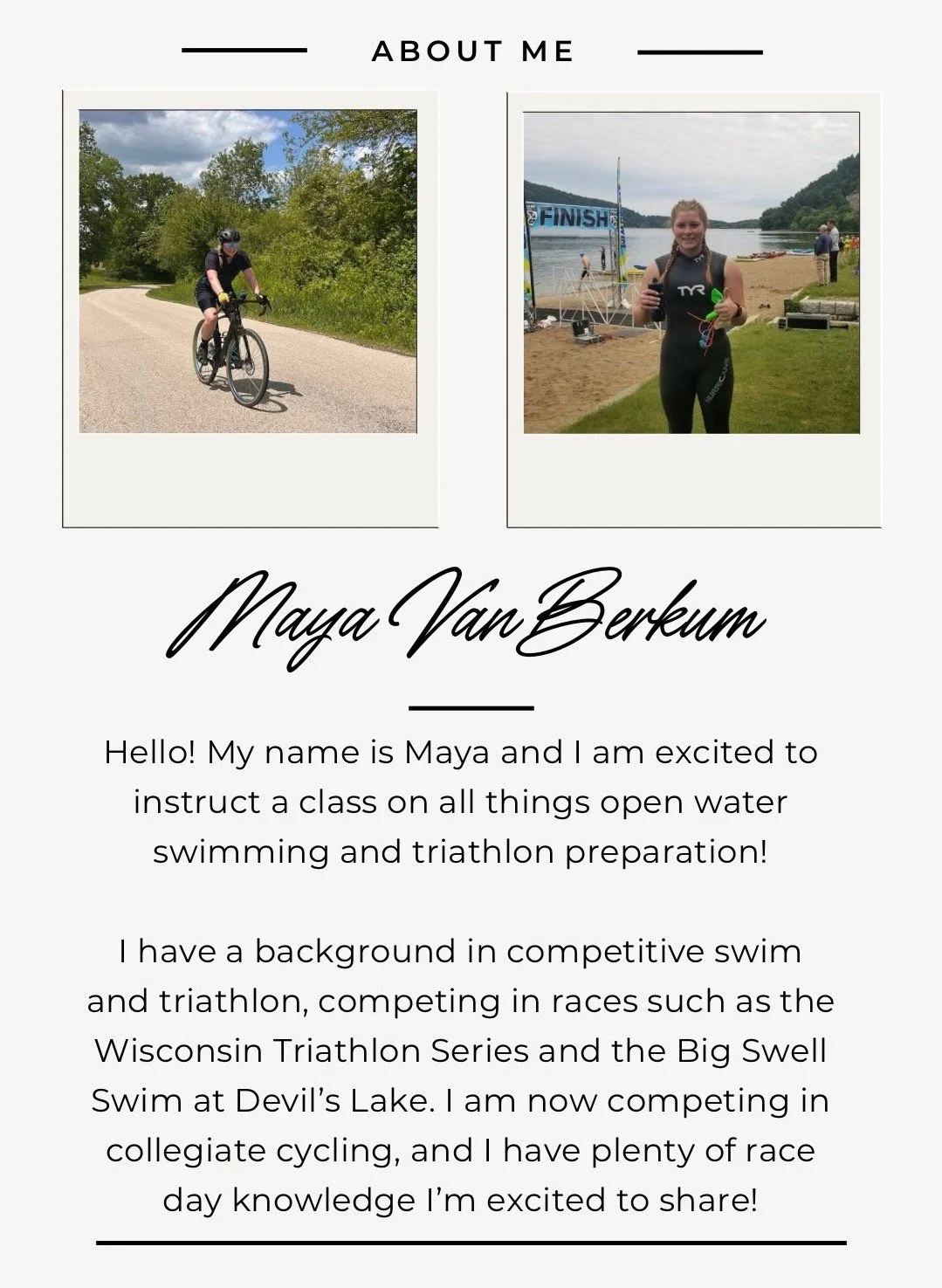 ABOUT ME

FINISH

TYR

Maya VanBerkum

Hello! My name is Maya and I am excited to instruct a class on all things open water swimming and triathlon preparation!

I have a background in competitive swim and triathlon, competing in races such as the Wisconsin Triathlon Series and the Big Swell Swim at Devil's Lake. I am now competing in collegiate cycling, and I have plenty of race day knowledge I'm excited to share!